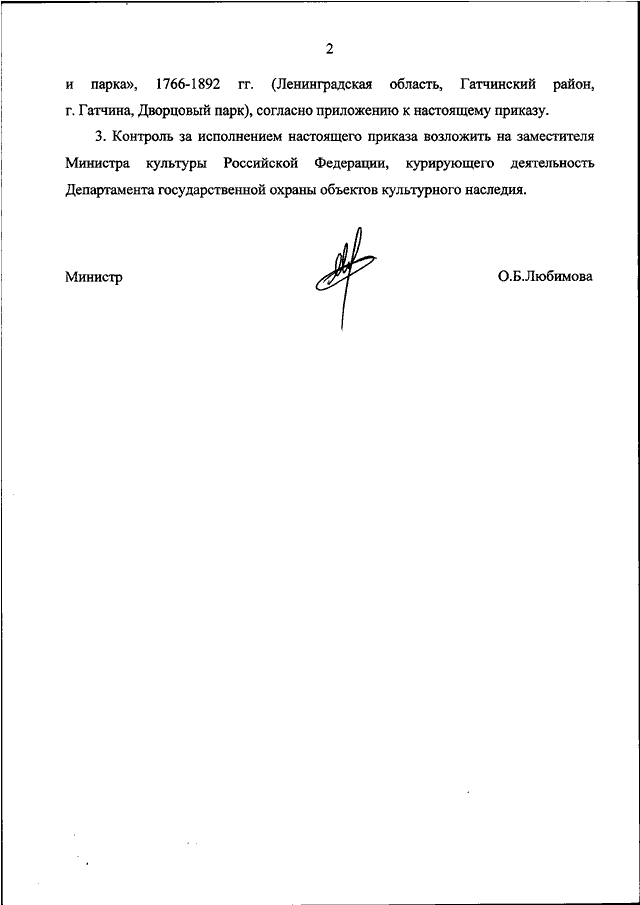 2

и парка», 1766-1892 гг. (Ленинградская область, Гатчинский район, г. Гатчина, Дворцовый парк), согласно приложению к настоящему приказу.

3. Контроль за исполнением настоящего приказа возложить на заместителя Министра культуры Российской Федерации, курирующего деятельность Департамента государственной охраны объектов культурного наследия.

Министр

О.Б.Любимова